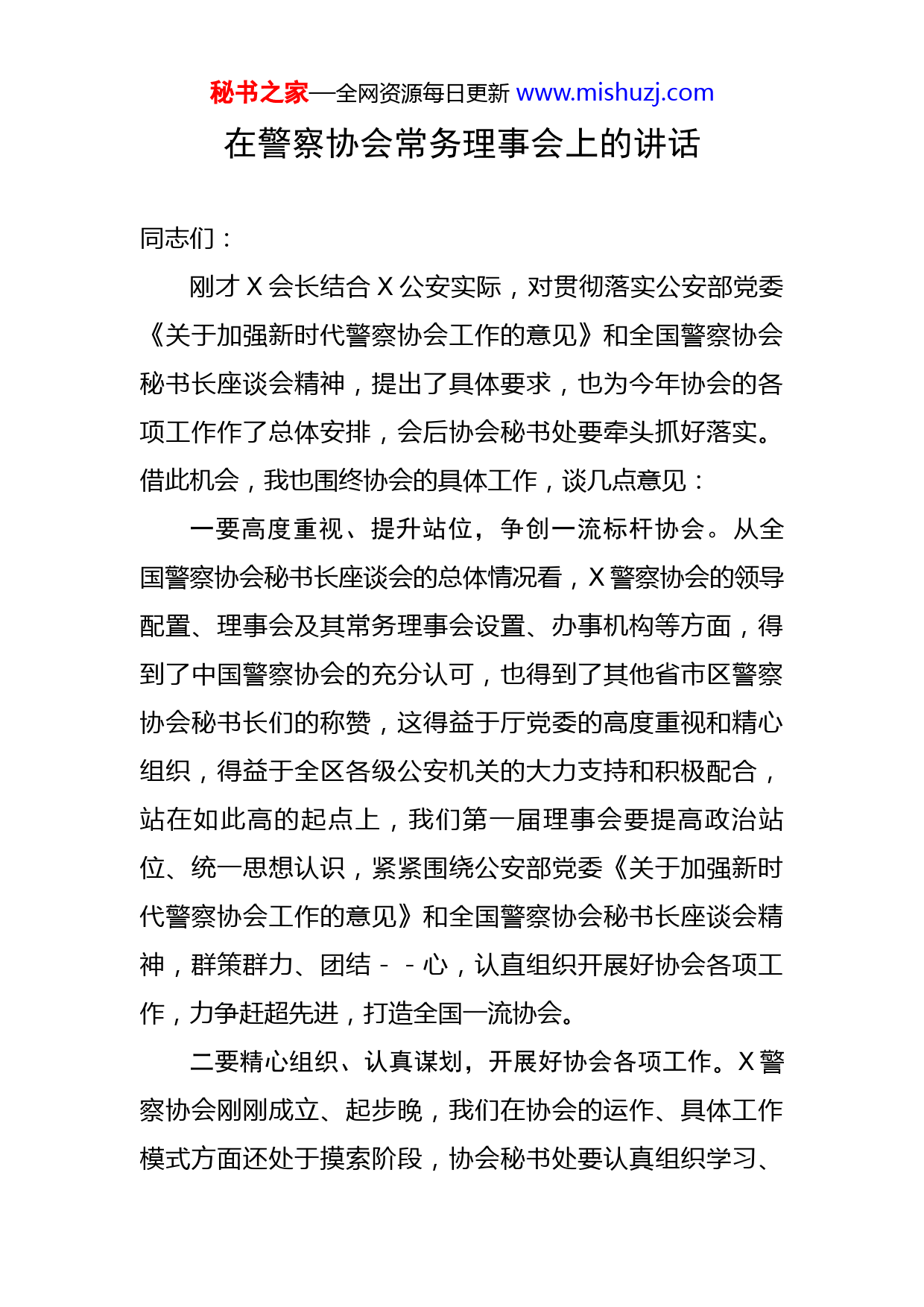 秘书之家—全网资源每日更新 www.mishuzj.com

在警察协会常务理事会上的讲话

同志们：

刚才 X 会长结合 X 公安实际，对贯彻落实公安部党委《关于加强新时代警察协会工作的意见》和全国警察协会秘书长座谈会精神，提出了具体要求，也为今年协会的各项工作作了总体安排，会后协会秘书处要牵头抓好落实。借此机会，我也围终协会的具体工作，谈几点意见：

一要高度重视、提升站位，争创一流标杆协会。从全国警察协会秘书长座谈会的总体情况看，X 警察协会的领导配置、理事会及其常务理事会设置、办事机构等方面，得到了中国警察协会的充分认可，也得到了其他省市区警察协会秘书长们的称赞，这得益于厅党委的高度重视和精心组织，得益于全区各级公安机关的大力支持和积极配合，站在如此高的起点上，我们第一届理事会要提高政治站位、统一思想认识，紧紧围绕公安部党委《关于加强新时代警察协会工作的意见》和全国警察协会秘书长座谈会精神，群策群力、团结－－心，认直组织开展好协会各项工作，力争赶超先进，打造全国一流协会。

二要精心组织、认真谋划，开展好协会各项工作。X 警察协会刚刚成立、起步晚，我们在协会的运作、具体工作模式方面还处于摸索阶段，协会秘书处要认真组织学习、